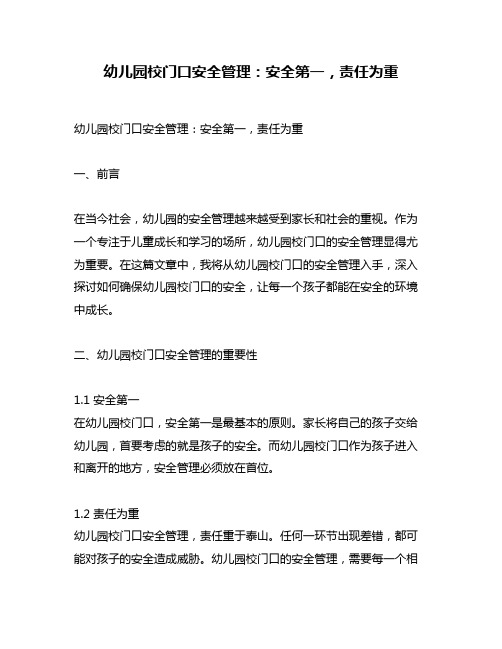 幼儿园校门口安全管理：安全第一，责任为重

幼儿园校门口安全管理：安全第一，责任为重

一、前言

在当今社会，幼儿园的安全管理越来越受到家长和社会的重视。作为一个专注于儿童成长和学习的场所，幼儿园校门口的安全管理显得尤为重要。在这篇文章中，我将从幼儿园校门口的安全管理入手，深入探讨如何确保幼儿园校门口的安全，让每一个孩子都能在安全的环境中成长。

二、幼儿园校门口安全管理的重要性

1.1 安全第一
在幼儿园校门口，安全第一是最基本的原则。家长将自己的孩子交给幼儿园，首要考虑的就是孩子的安全。而幼儿园校门口作为孩子进入和离开的地方，安全管理必须放在首位。

1.2 责任为重
幼儿园校门口安全管理，责任重于泰山。任何一环节出现差错，都可能对孩子的安全造成威胁。幼儿园校门口的安全管理，需要每一个相